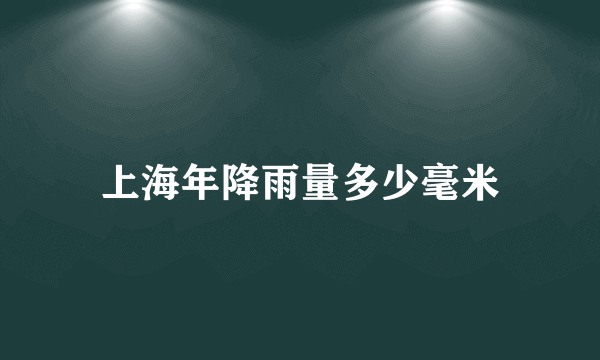 上海年降雨量多少毫米